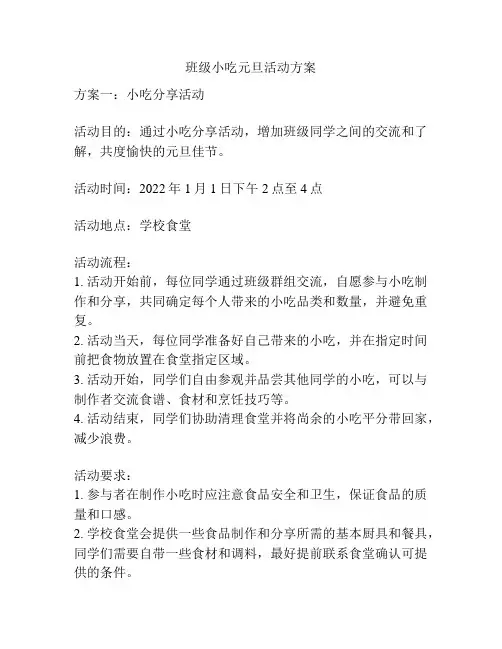 班级小吃元旦活动方案

方案一：小吃分享活动

活动目的：通过小吃分享活动，增加班级同学之间的交流和了解，共度愉快的元旦佳节。

活动时间：2022 年 1 月 1 日下午 2 点至 4 点

活动地点：学校食堂

活动流程：
1. 活动开始前，每位同学通过班级群组交流，自愿参与小吃制作和分享，共同确定每个人带来的小吃品类和数量，并避免重复。
2. 活动当天，每位同学准备好自己带来的小吃，并在指定时间前把食物放置在食堂指定区域。
3. 活动开始，同学们自由参观并品尝其他同学的小吃，可以与制作者交流食谱、食材和烹饪技巧等。
4. 活动结束，同学们协助清理食堂并将尚余的小吃平分带回家，减少浪费。

活动要求：
1. 参与者在制作小吃时应注意食品安全和卫生，保证食品的质量和口感。
2. 学校食堂会提供一些食品制作和分享所需的基本厨具和餐具，同学们需要自带一些食材和调料，最好提前联系食堂确认可提供的条件。